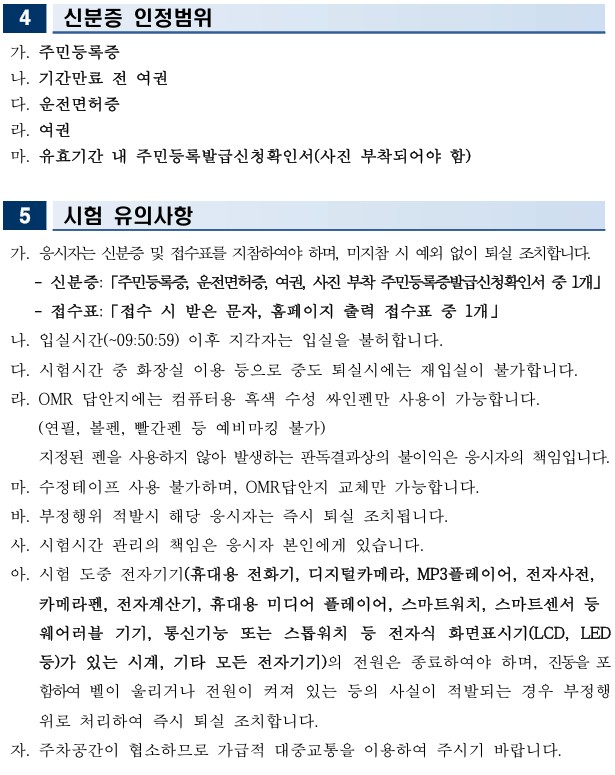 4 신분증 인정범위

가. 주민등록증
나. 기간만료 전 여권
다. 운전면허증
라. 여권
마. 유효기간 내 주민등록발급신청확인서(사진 부착되어야 함)

5 시험 유의사항

가. 응시자는 신분증 및 접수표를 지참하여야 하며, 미지참 시 예외 없이 퇴실 조치합니다.
- 신분증: 「주민등록증, 운전면허증, 여권, 사진 부착 주민등록증발급신청확인서 중 1개」
- 접수표: 「접수 시 받은 문자, 홈페이지 출력 접수표 중 1개」
나. 입실시간(~09:50:59) 이후 지각자는 입실을 불허합니다.
다. 시험시간 중 화장실 이용 등으로 중도 퇴실시에는 재입실이 불가합니다.
라. OMR 답안지에는 컴퓨터용 흑색 수성 싸인펜만 사용이 가능합니다. (연필, 볼펜, 빨간펜 등 예비마킹 불가) 지정된 펜을 사용하지 않아 발생하는 판독결과상의 불이익은 응시자의 책임입니다.
마. 수정테이프 사용 불가하며, OMR답안지 교체만 가능합니다.
바. 부정행위 적발시 해당 응시자는 즉시 퇴실 조치됩니다.
사. 시험시간 관리의 책임은 응시자 본인에게 있습니다.
아. 시험 도중 전자기기(휴대용 전화기, 디지털카메라, MP3플레이어, 전자사전, 카메라펜, 전자계산기, 휴대용 미디어 플레이어, 스마트워치, 스마트센서 등 웨어러블 기기, 통신기능 또는 스톱워치 등 전자식 화면표시기(LCD, LED 등)가 있는 시계, 기타 모든 전자기기)의 전원은 종료하여야 하며, 진동을 포함하여 벨이 울리거나 전원이 켜져 있는 등의 사실이 적발되는 경우 부정행위로 처리하여 즉시 퇴실 조치합니다.
자. 주차공간이 협소하므로 가급적 대중교통을 이용하여 주시기 바랍니다.